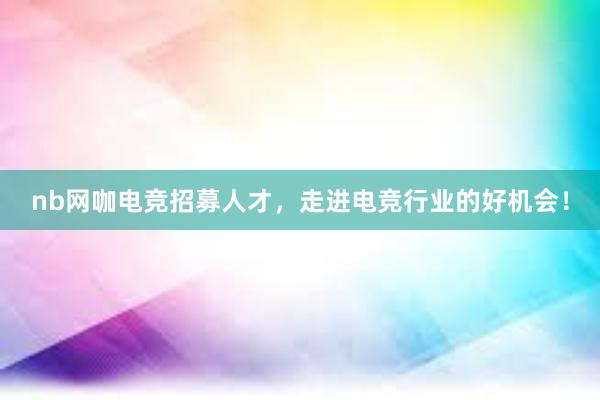 nb网咖电竞招募人才，走进电竞行业的好机会！